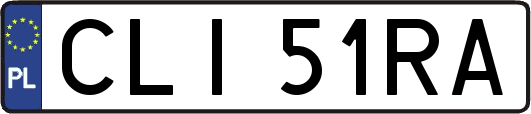 PL

CLI 51RA